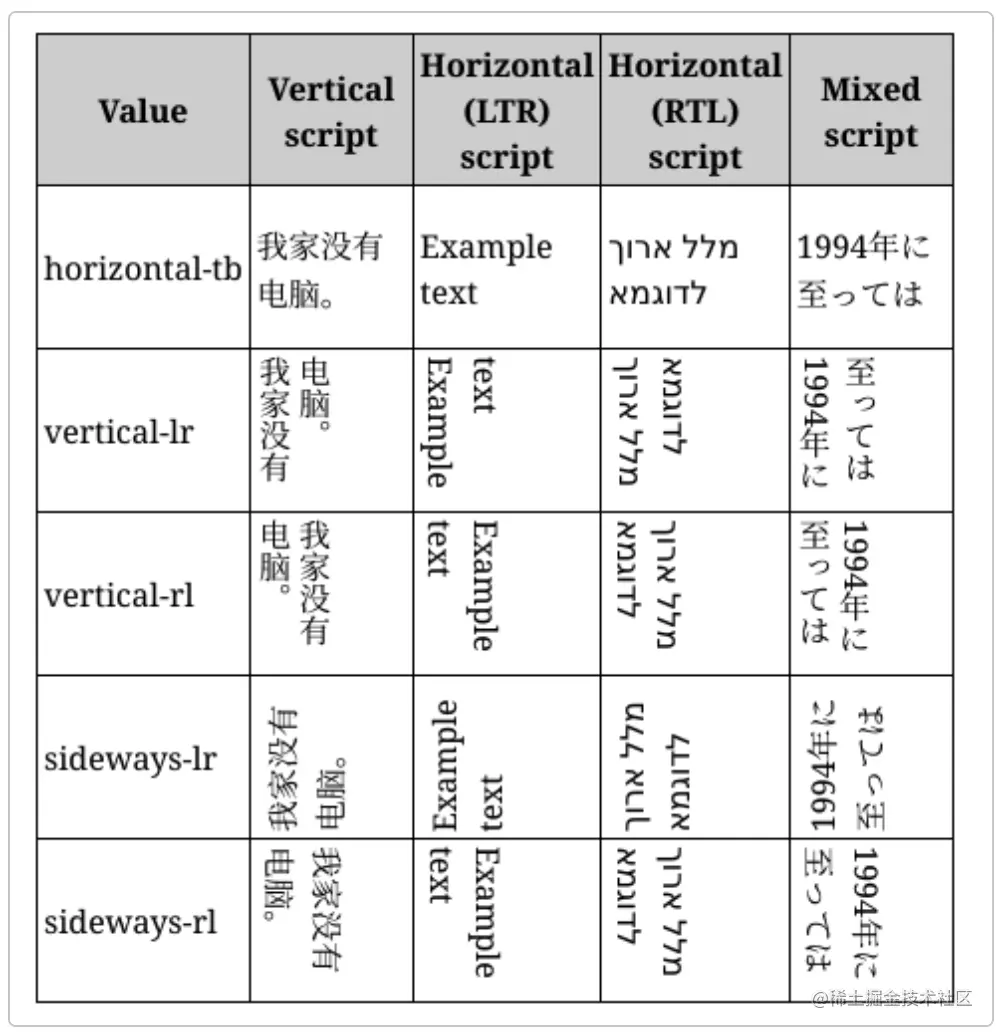 | Value | Vertical script | Horizontal (LTR) script | Horizontal (RTL) script | Mixed script |
|---|---|---|---|---|
| horizontal-tb | 我家没有电脑。 | Example text | מלל ארוך לדוגמא | 1994年に至っては |
| vertical-lr | 我家没有电脑。 | Example text | מלל ארוך לדוגמא | 1994年に至っては |
| vertical-rl | 我家没有电脑。 | Example text | מלל ארוך לדוגמא | 1994年に至っては |
| sideways-lr | 我家没有电脑。 | Example text | מלל ארוך לדוגמא | 1994年に至っては |
| sideways-rl | 我家没有电脑。 | Example text | מלל ארוך לדוגמא | 1994年に至っては |

@稀土掘金技术社区